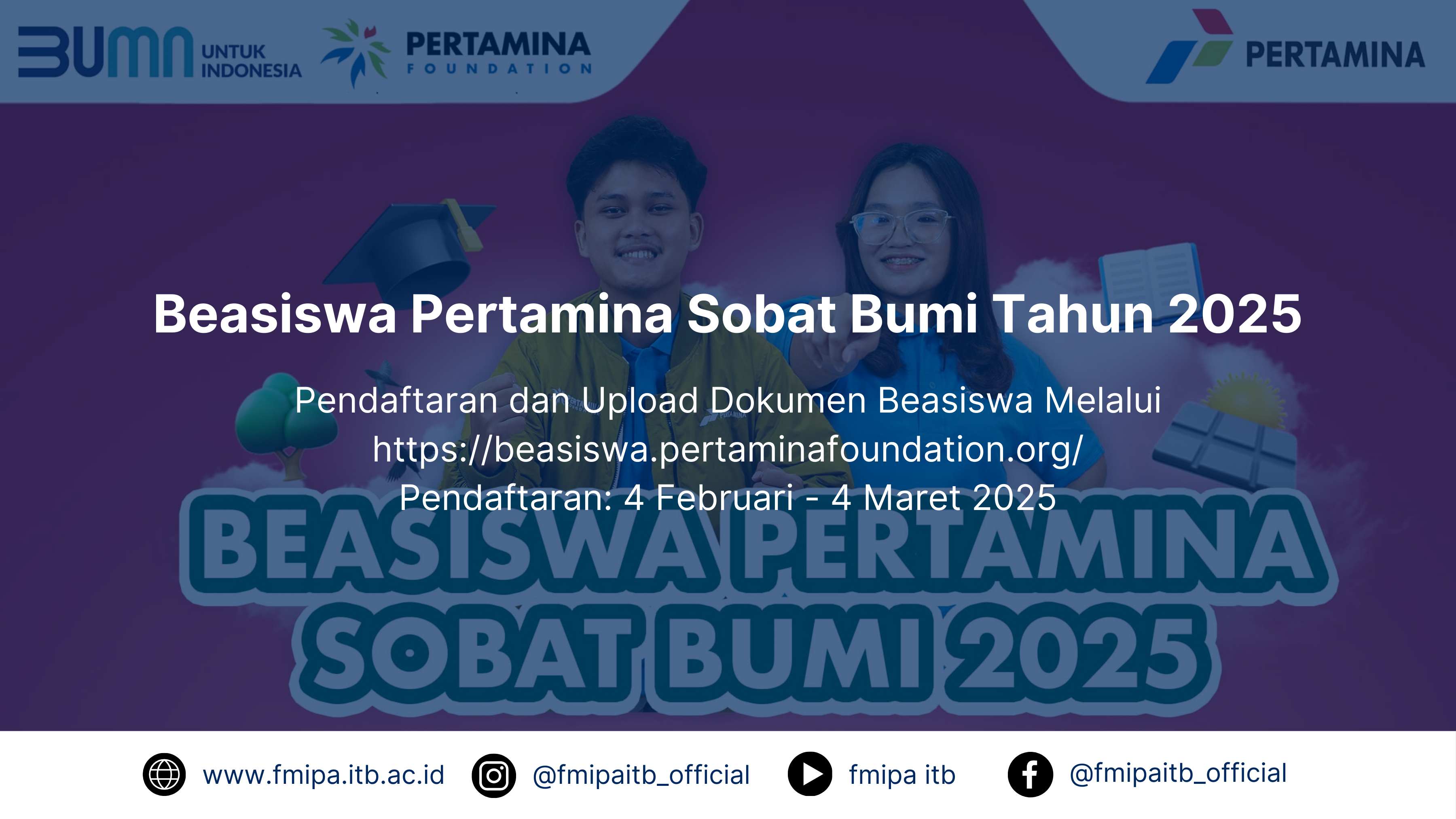 BUMN UNTUK INDONESIA

PERTAMINA FOUNDATION

PERTAMINA

Beasiswa Pertamina Sobat Bumi Tahun 2025

Pendaftaran dan Upload Dokumen Beasiswa Melalui
https://beasiswa.pertaminafoundation.org/
Pendaftaran: 4 Februari - 4 Maret 2025

BEASISWA PERTAMINA SOBAT BUMI 2025

www.fmipa.itb.ac.id @fmipaitb_official fmipa itb @fmipaitb_official